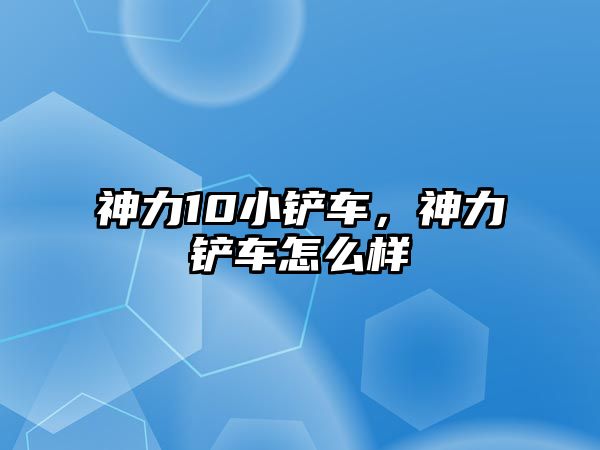 神力10小铲车，神力铲车怎么样